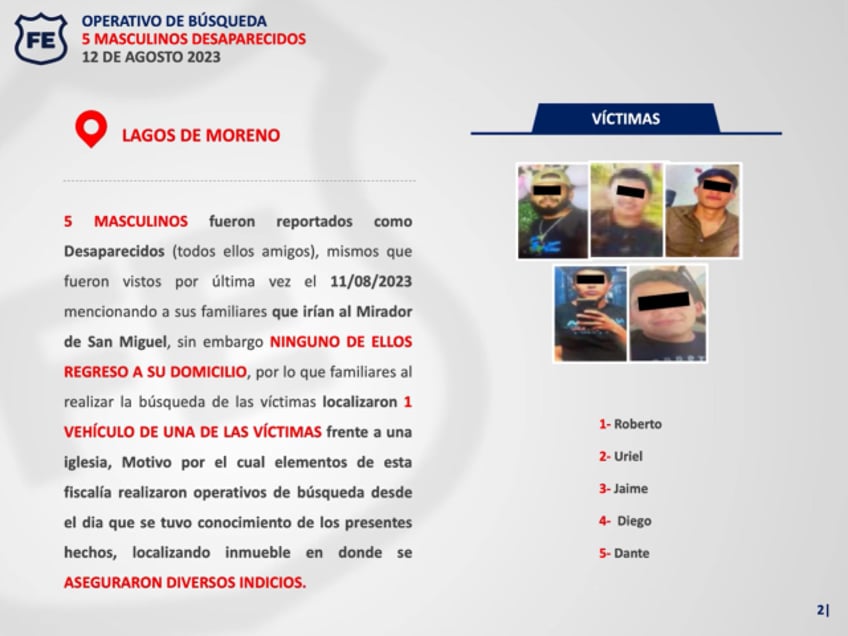 FE

OPERATIVO DE BÚSQUEDA
5 MASCULINOS DESAPARECIDOS
12 DE AGOSTO 2023

LAGOS DE MORENO

5 MASCULINOS fueron reportados como Desaparecidos (todos ellos amigos), mismos que fueron vistos por última vez el 11/08/2023 mencionando a sus familiares que irían al Mirador de San Miguel, sin embargo NINGUNO DE ELLOS REGRESO A SU DOMICILIO, por lo que familiares al realizar la búsqueda de las víctimas localizaron 1 VEHÍCULO DE UNA DE LAS VÍCTIMAS frente a una iglesia, Motivo por el cual elementos de esta fiscalía realizaron operativos de búsqueda desde el dia que se tuvo conocimiento de los presentes hechos, localizando inmueble en donde se ASEGURARON DIVERSOS INDICIOS.

VÍCTIMAS

1- Roberto
2- Uriel
3- Jaime
4- Diego
5- Dante

2|